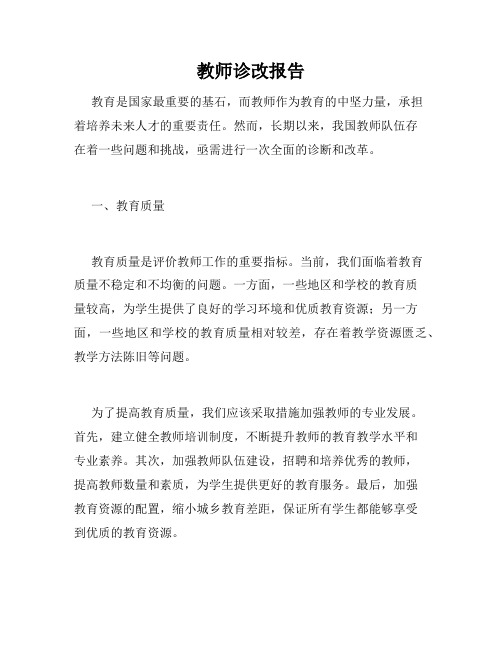 教师诊改报告

教育是国家最重要的基石，而教师作为教育的中坚力量，承担着培养未来人才的重要责任。然而，长期以来，我国教师队伍存在着一些问题和挑战，亟需进行一次全面的诊断和改革。

一、教育质量

教育质量是评价教师工作的重要指标。当前，我们面临着教育质量不稳定和不均衡的问题。一方面，一些地区和学校的教育质量较高，为学生提供了良好的学习环境和优质教育资源；另一方面，一些地区和学校的教育质量相对较差，存在着教学资源匮乏、教学方法陈旧等问题。

为了提高教育质量，我们应该采取措施加强教师的专业发展。首先，建立健全教师培训制度，不断提升教师的教育教学水平和专业素养。其次，加强教师队伍建设，招聘和培养优秀的教师，提高教师数量和素质，为学生提供更好的教育服务。最后，加强教育资源的配置，缩小城乡教育差距，保证所有学生都能够享受到优质的教育资源。